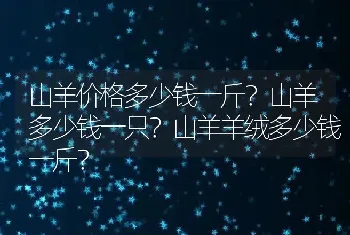 山羊价格多少钱一斤？山羊多少钱一只？山羊羊绒多少钱一斤？